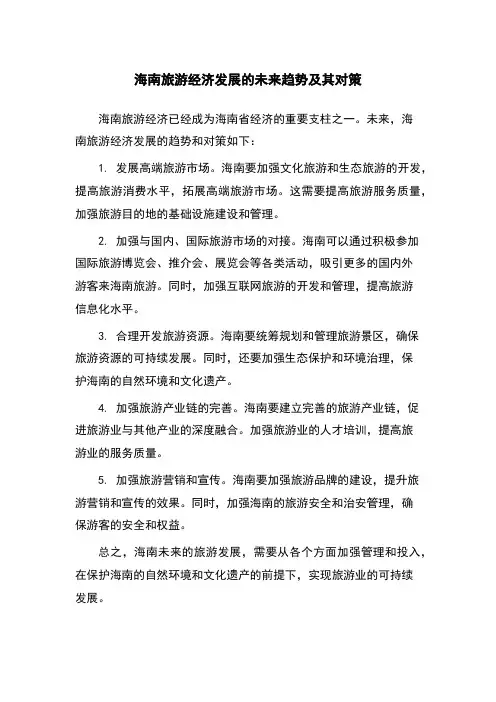 海南旅游经济发展的未来趋势及其对策

海南旅游经济已经成为海南省经济的重要支柱之一。未来，海南旅游经济发展的趋势和对策如下：

1. 发展高端旅游市场。海南要加强文化旅游和生态旅游的开发，提高旅游消费水平，拓展高端旅游市场。这需要提高旅游服务质量，加强旅游目的地的基础设施建设和管理。

2. 加强与国内、国际旅游市场的对接。海南可以通过积极参加国际旅游博览会、推介会、展览会等各类活动，吸引更多的国内外游客来海南旅游。同时，加强互联网旅游的开发和管理，提高旅游信息化水平。

3. 合理开发旅游资源。海南要统筹规划和管理旅游景区，确保旅游资源的可持续发展。同时，还要加强生态保护和环境治理，保护海南的自然环境和文化遗产。

4. 加强旅游产业链的完善。海南要建立完善的旅游产业链，促进旅游业与其他产业的深度融合。加强旅游业的人才培训，提高旅游业的服务质量。

5. 加强旅游营销和宣传。海南要加强旅游品牌的建设，提升旅游营销和宣传的效果。同时，加强海南的旅游安全和治安管理，确保游客的安全和权益。

总之，海南未来的旅游发展，需要从各个方面加强管理和投入，在保护海南的自然环境和文化遗产的前提下，实现旅游业的可持续发展。